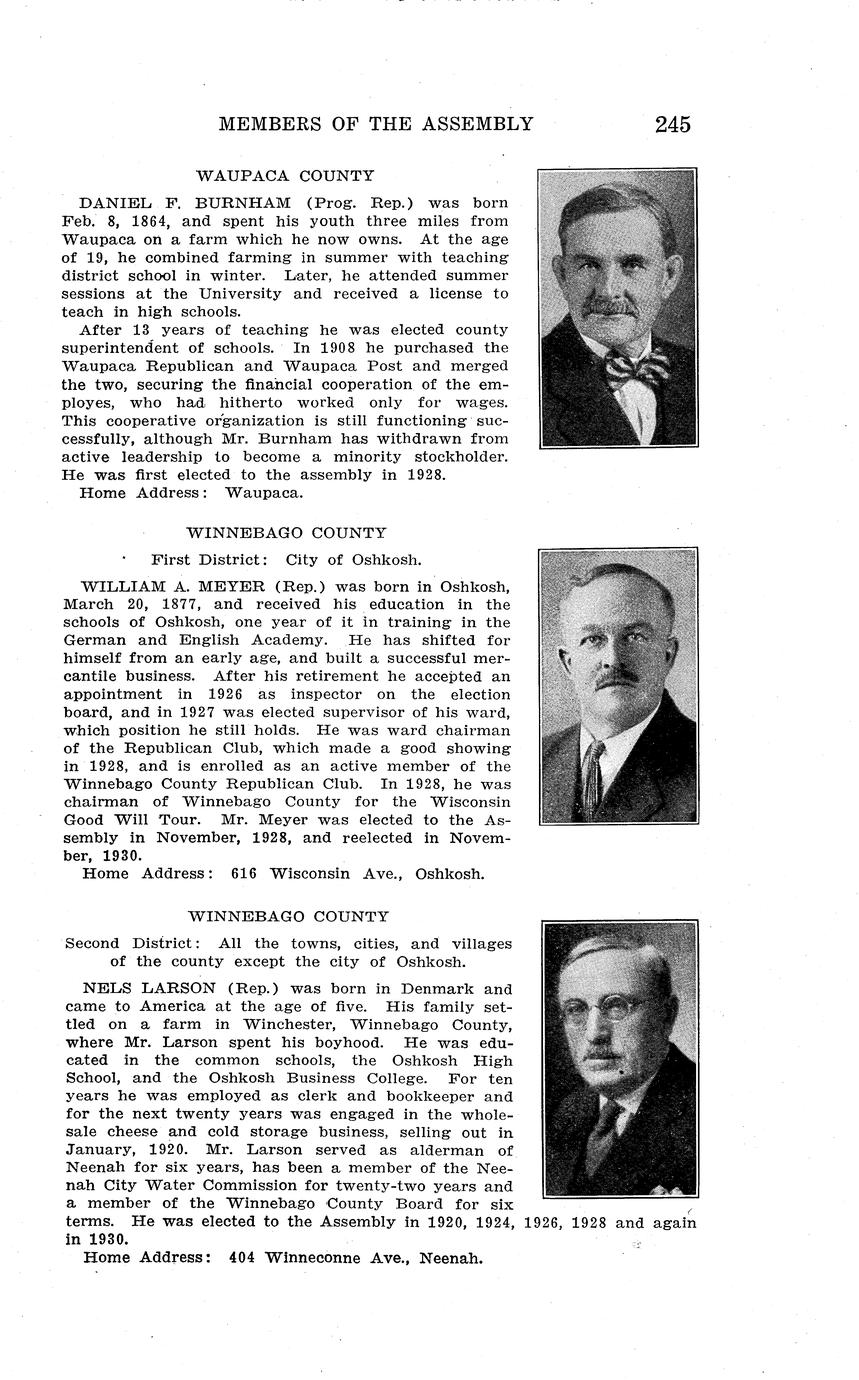 MEMBERS OF THE ASSEMBLY 245

WAUPACA COUNTY

DANIEL F. BURNHAM (Prog. Rep.) was born Feb. 8, 1864, and spent his youth three miles from Waupaca on a farm which he now owns. At the age of 19, he combined farming in summer with teaching district school in winter. Later, he attended summer sessions at the University and received a license to teach in high schools.

After 13 years of teaching he was elected county superintendent of schools. In 1908 he purchased the Waupaca Republican and Waupaca Post and merged the two, securing the financial cooperation of the employes, who had hitherto worked only for wages. This cooperative organization is still functioning successfully, although Mr. Burnham has withdrawn from active leadership to become a minority stockholder. He was first elected to the assembly in 1928.

Home Address: Waupaca.

WINNEBAGO COUNTY

First District: City of Oshkosh.

WILLIAM A. MEYER (Rep.) was born in Oshkosh, March 20, 1877, and received his education in the schools of Oshkosh, one year of it in training in the German and English Academy. He has shifted for himself from an early age, and built a successful mercantile business. After his retirement he accepted an appointment in 1926 as inspector on the election board, and in 1927 was elected supervisor of his ward, which position he still holds. He was ward chairman of the Republican Club, which made a good showing in 1928, and is enrolled as an active member of the Winnebago County Republican Club. In 1928, he was chairman of Winnebago County for the Wisconsin Good Will Tour. Mr. Meyer was elected to the Assembly in November, 1928, and reelected in November, 1930.

Home Address: 616 Wisconsin Ave., Oshkosh.

WINNEBAGO COUNTY

Second District: All the towns, cities, and villages of the county except the city of Oshkosh.

NELS LARSON (Rep.) was born in Denmark and came to America at the age of five. His family settled on a farm in Winchester, Winnebago County, where Mr. Larson spent his boyhood. He was educated in the common schools, the Oshkosh High School, and the Oshkosh Business College. For ten years he was employed as clerk and bookkeeper and for the next twenty years was engaged in the wholesale cheese and cold storage business, selling out in January, 1920. Mr. Larson served as alderman of Neenah for six years, has been a member of the Neenah City Water Commission for twenty-two years and a member of the Winnebago County Board for six terms. He was elected to the Assembly in 1920, 1924, 1926, 1928 and again in 1930.

Home Address: 404 Winneconne Ave., Neenah.